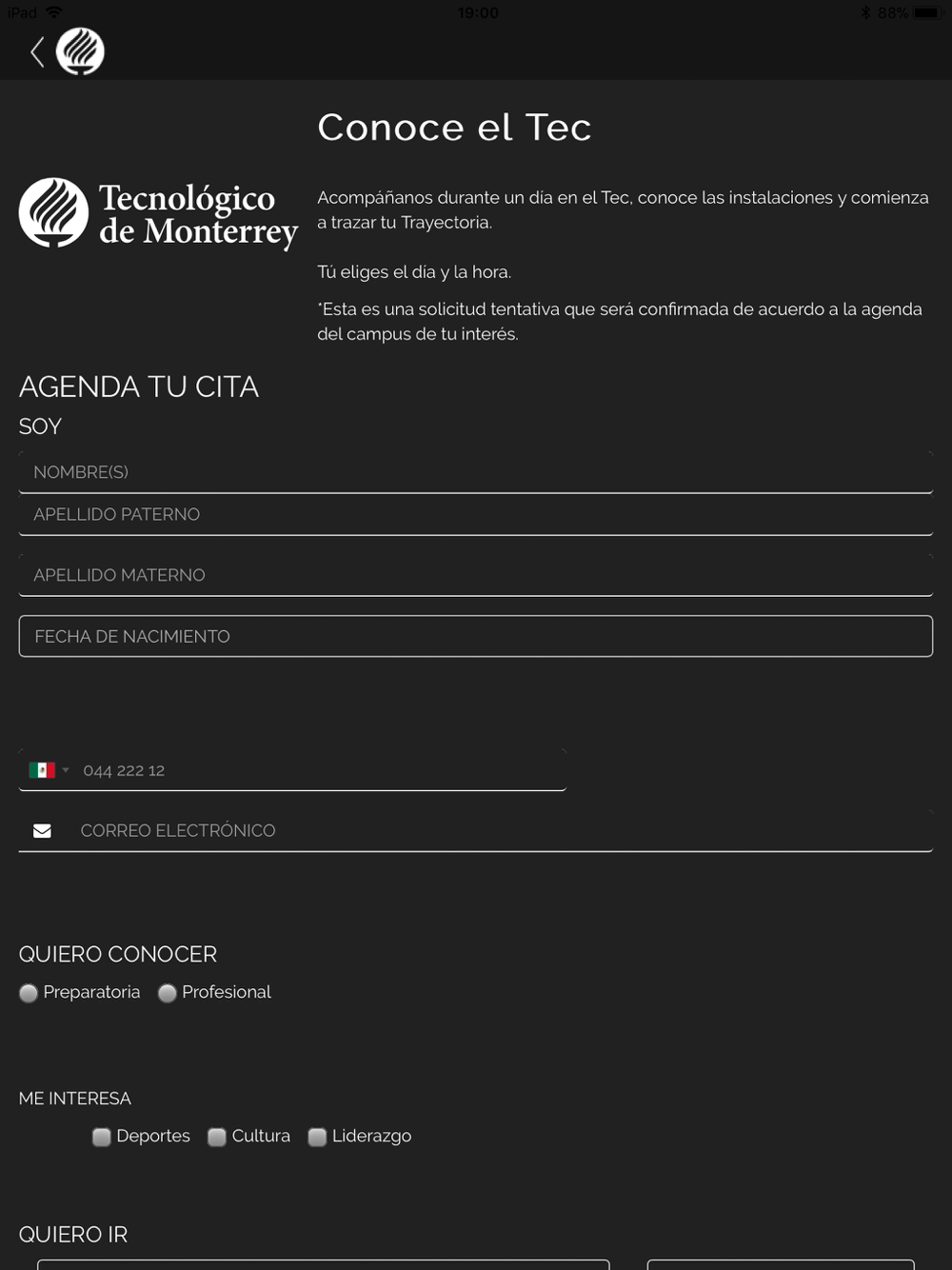 iPad 19:00 88%

Conoce el Tec

Tecnológico de Monterrey

Acompáñanos durante un día en el Tec, conoce las instalaciones y comienza a trazar tu Trayectoria.

Tú eliges el día y la hora.

*Esta es una solicitud tentativa que será confirmada de acuerdo a la agenda del campus de tu interés.

AGENDA TU CITA

SOY

NOMBRE(S)

APELLIDO PATERNO

APELLIDO MATERNO

FECHA DE NACIMIENTO

044 222 12

CORREO ELECTRÓNICO

QUIERO CONOCER

Preparatoria Profesional

ME INTERESA

Deportes Cultura Liderazgo

QUIERO IR